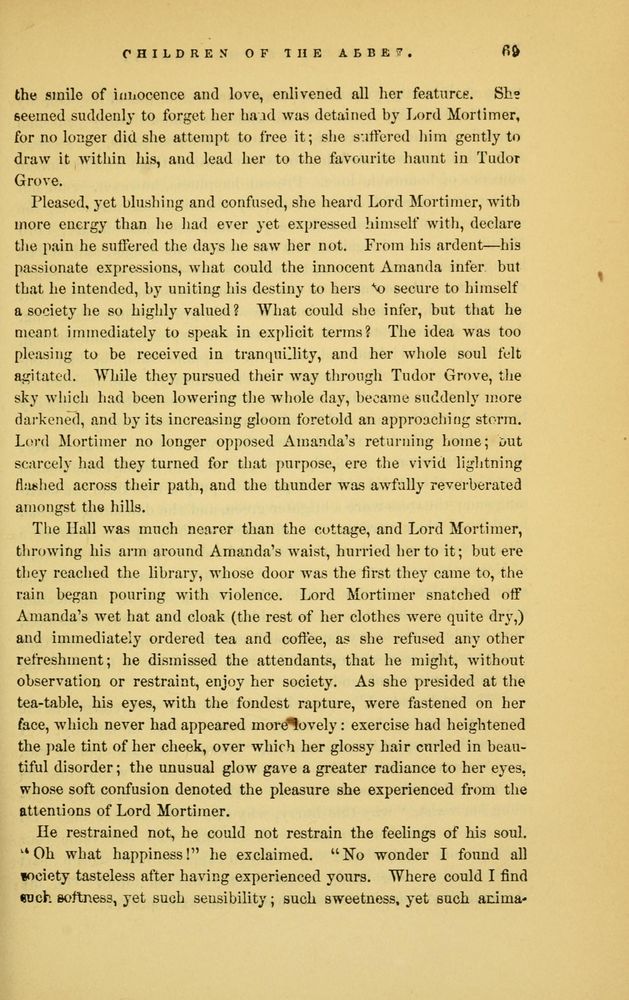 CHILDREN OF THE ABBEY. 69

the smile of innocence and love, enlivened all her features. She seemed suddenly to forget her hand was detained by Lord Mortimer, for no longer did she attempt to free it; she suffered him gently to draw it within his, and lead her to the favourite haunt in Tudor Grove.

Pleased, yet blushing and confused, she heard Lord Mortimer, with more energy than he had ever yet expressed himself with, declare the pain he suffered the days he saw her not. From his ardent—his passionate expressions, what could the innocent Amanda infer but that he intended, by uniting his destiny to hers to secure to himself a society he so highly valued? What could she infer, but that he meant immediately to speak in explicit terms? The idea was too pleasing to be received in tranquillity, and her whole soul felt agitated. While they pursued their way through Tudor Grove, the sky which had been lowering the whole day, became suddenly more darkened, and by its increasing gloom foretold an approaching storm. Lord Mortimer no longer opposed Amanda's returning home; but scarcely had they turned for that purpose, ere the vivid lightning flashed across their path, and the thunder was awfully reverberated amongst the hills.

The Hall was much nearer than the cottage, and Lord Mortimer, throwing his arm around Amanda's waist, hurried her to it; but ere they reached the library, whose door was the first they came to, the rain began pouring with violence. Lord Mortimer snatched off Amanda's wet hat and cloak (the rest of her clothes were quite dry,) and immediately ordered tea and coffee, as she refused any other refreshment; he dismissed the attendants, that he might, without observation or restraint, enjoy her society. As she presided at the tea-table, his eyes, with the fondest rapture, were fastened on her face, which never had appeared more lovely: exercise had heightened the pale tint of her cheek, over which her glossy hair curled in beautiful disorder; the unusual glow gave a greater radiance to her eyes, whose soft confusion denoted the pleasure she experienced from the attentions of Lord Mortimer.

He restrained not, he could not restrain the feelings of his soul. "Oh what happiness!" he exclaimed. "No wonder I found all society tasteless after having experienced yours. Where could I find such softness, yet such sensibility; such sweetness, yet such anima-